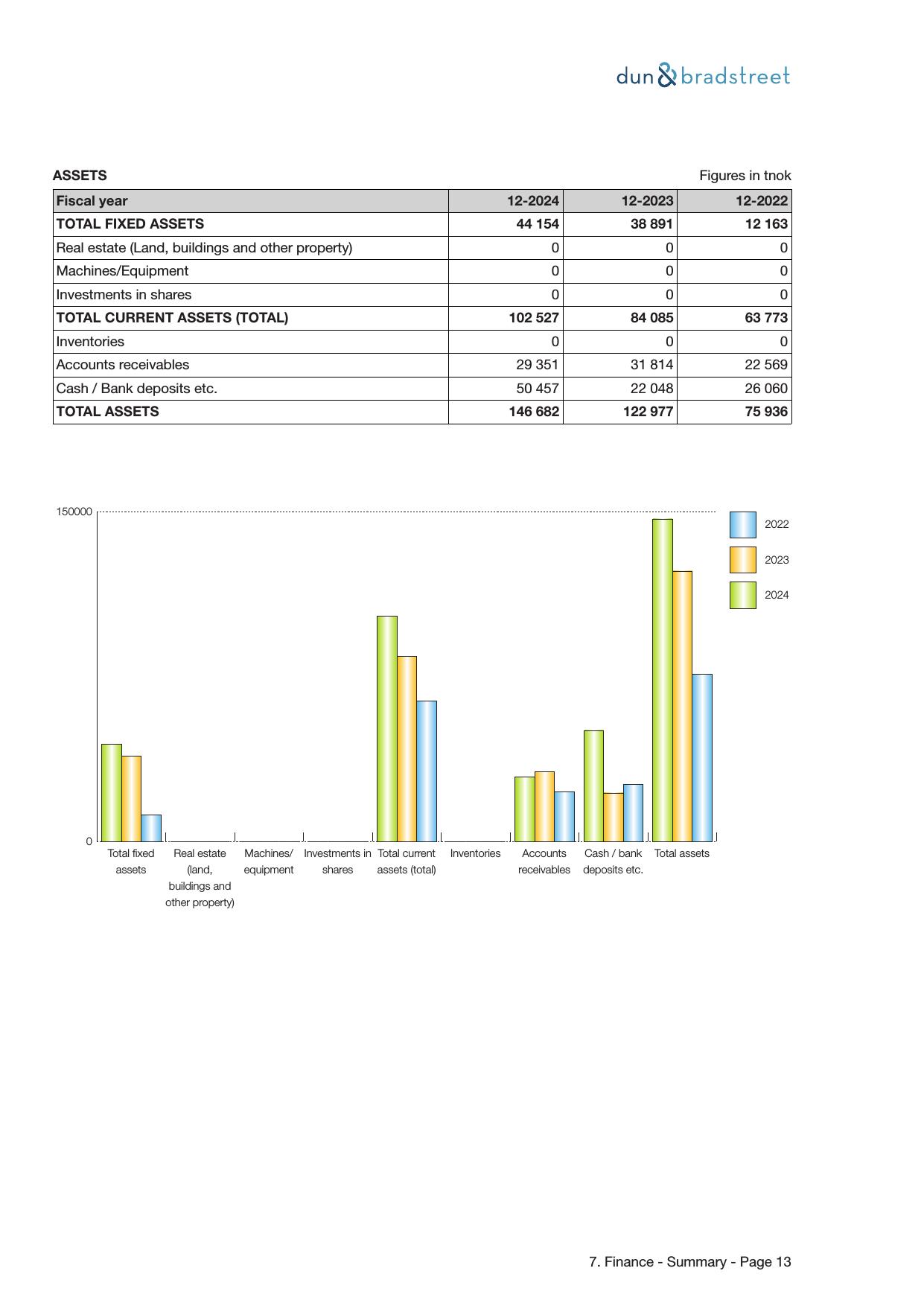 dun & bradstreet

ASSETS

Figures in tnok

| Fiscal year | 12-2024 | 12-2023 | 12-2022 |
|---|---|---|---|
| TOTAL FIXED ASSETS | 44 154 | 38 891 | 12 163 |
| Real estate (Land, buildings and other property) | 0 | 0 | 0 |
| Machines/Equipment | 0 | 0 | 0 |
| Investments in shares | 0 | 0 | 0 |
| TOTAL CURRENT ASSETS (TOTAL) | 102 527 | 84 085 | 63 773 |
| Inventories | 0 | 0 | 0 |
| Accounts receivables | 29 351 | 31 814 | 22 569 |
| Cash / Bank deposits etc. | 50 457 | 22 048 | 26 060 |
| TOTAL ASSETS | 146 682 | 122 977 | 75 936 |

150000

0

2022

2023

2024

Total fixed assets

Real estate (land, buildings and other property)

Machines/ equipment

Investments in shares

Total current assets (total)

Inventories

Accounts receivables

Cash / bank deposits etc.

Total assets

7. Finance - Summary - Page 13